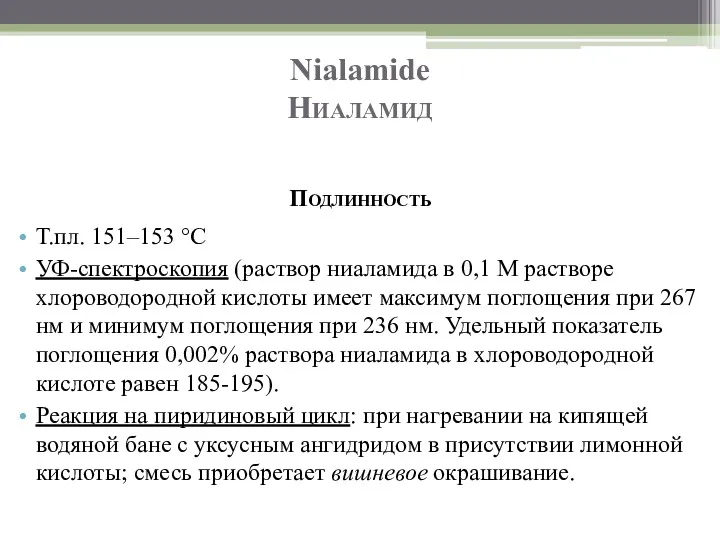 Nialamide
Ниаламид

Подлинность

• Т.пл. 151–153 °С
• УФ-спектроскопия (раствор ниаламида в 0,1 М растворе хлороводородной кислоты имеет максимум поглощения при 267 нм и минимум поглощения при 236 нм. Удельный показатель поглощения 0,002% раствора ниаламида в хлороводородной кислоте равен 185-195).
• Реакция на пиридиновый цикл: при нагревании на кипящей водяной бане с уксусным ангидридом в присутствии лимонной кислоты; смесь приобретает вишневое окрашивание.